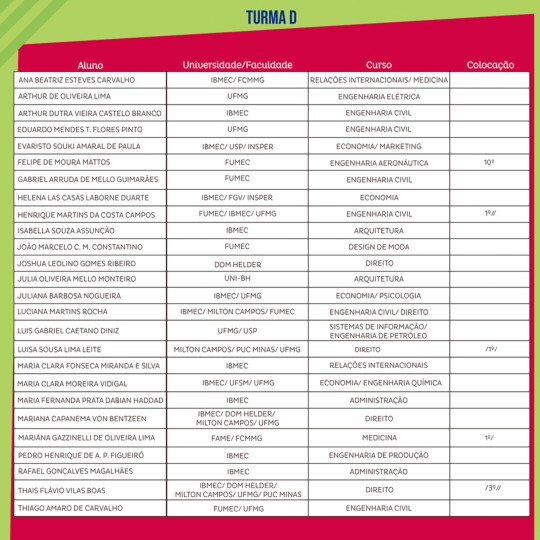 TURMA D

| Aluno | Universidade/Faculdade | Curso | Colocação |
|---|---|---|---|
| ANA BEATRIZ ESTEVES CARVALHO | IBMEC/ FCMMG | RELAÇÕES INTERNACIONAIS/ MEDICINA | |
| ARTHUR DE OLIVEIRA LIMA | UFMG | ENGENHARIA ELÉTRICA | |
| ARTHUR DUTRA VIEIRA CASTELO BRANCO | IBMEC | ENGENHARIA CIVIL | |
| EDUARDO MENDES T. FLORES PINTO | UFMG | ENGENHARIA CIVIL | |
| EVARISTO SOUKI AMARAL DE PAULA | IBMEC/ USP/ INSPER | ECONOMIA/ MARKETING | |
| FELIPE DE MOURA MATTOS | FUMEC | ENGENHARIA AERONÁUTICA | 10º |
| GABRIEL ARRUDA DE MELLO GUIMARÃES | FUMEC | ENGENHARIA CIVIL | |
| HELENA LAS CASAS LABORNE DUARTE | IBMEC/ FGV/ INSPER | ECONOMIA | |
| HENRIQUE MARTINS DA COSTA CAMPOS | FUMEC/ IBMEC/ UFMG | ENGENHARIA CIVIL | 1º// |
| ISABELLA SOUZA ASSUNÇÃO | IBMEC | ARQUITETURA | |
| JOÃO MARCELO C. M. CONSTANTINO | FUMEC | DESIGN DE MODA | |
| JOSHUA LEOLINO GOMES RIBEIRO | DOM HELDER | DIREITO | |
| JULIA OLIVEIRA MELLO MONTEIRO | UNI-BH | ARQUITETURA | |
| JULIANA BARBOSA NOGUEIRA | IBMEC/ UFMG | ECONOMIA/ PSICOLOGIA | |
| LUCIANA MARTINS ROCHA | IBMEC/ MILTON CAMPOS/ FUMEC | ENGENHARIA CIVIL/ DIREITO | |
| LUIS GABRIEL CAETANO DINIZ | UFMG/ USP | SISTEMAS DE INFORMAÇÃO/ ENGENHARIA DE PETRÓLEO | |
| LUISA SOUSA LIMA LEITE | MILTON CAMPOS/ PUC MINAS/ UFMG | DIREITO | /1º/ |
| MARIA CLARA FONSECA MIRANDA E SILVA | IBMEC | RELAÇÕES INTERNACIONAIS | |
| MARIA CLARA MOREIRA VIDIGAL | IBMEC/ UFSM/ UFMG | ECONOMIA/ ENGENHARIA QUÍMICA | |
| MARIA FERNANDA PRATA DABIAN HADDAD | IBMEC | ADMINISTRAÇÃO | |
| MARIANA CAPANEMA VON BENTZEEN | IBMEC/ DOM HELDER/ MILTON CAMPOS/ UFMG | DIREITO | |
| MARIANA GAZZINELLI DE OLIVEIRA LIMA | FAME/ FCMMG | MEDICINA | 1º/ |
| PEDRO HENRIQUE DE A. P. FIGUEIRÓ | IBMEC | ENGENHARIA DE PRODUÇÃO | |
| RAFAEL GONÇALVES MAGALHÃES | IBMEC | ADMINISTRAÇÃO | |
| THAIS FLÁVIO VILAS BOAS | IBMEC/ DOM HELDER/ MILTON CAMPOS/ UFMG/ PUC MINAS | DIREITO | /3º// |
| THIAGO AMARO DE CARVALHO | FUMEC/ UFMG | ENGENHARIA CIVIL | |